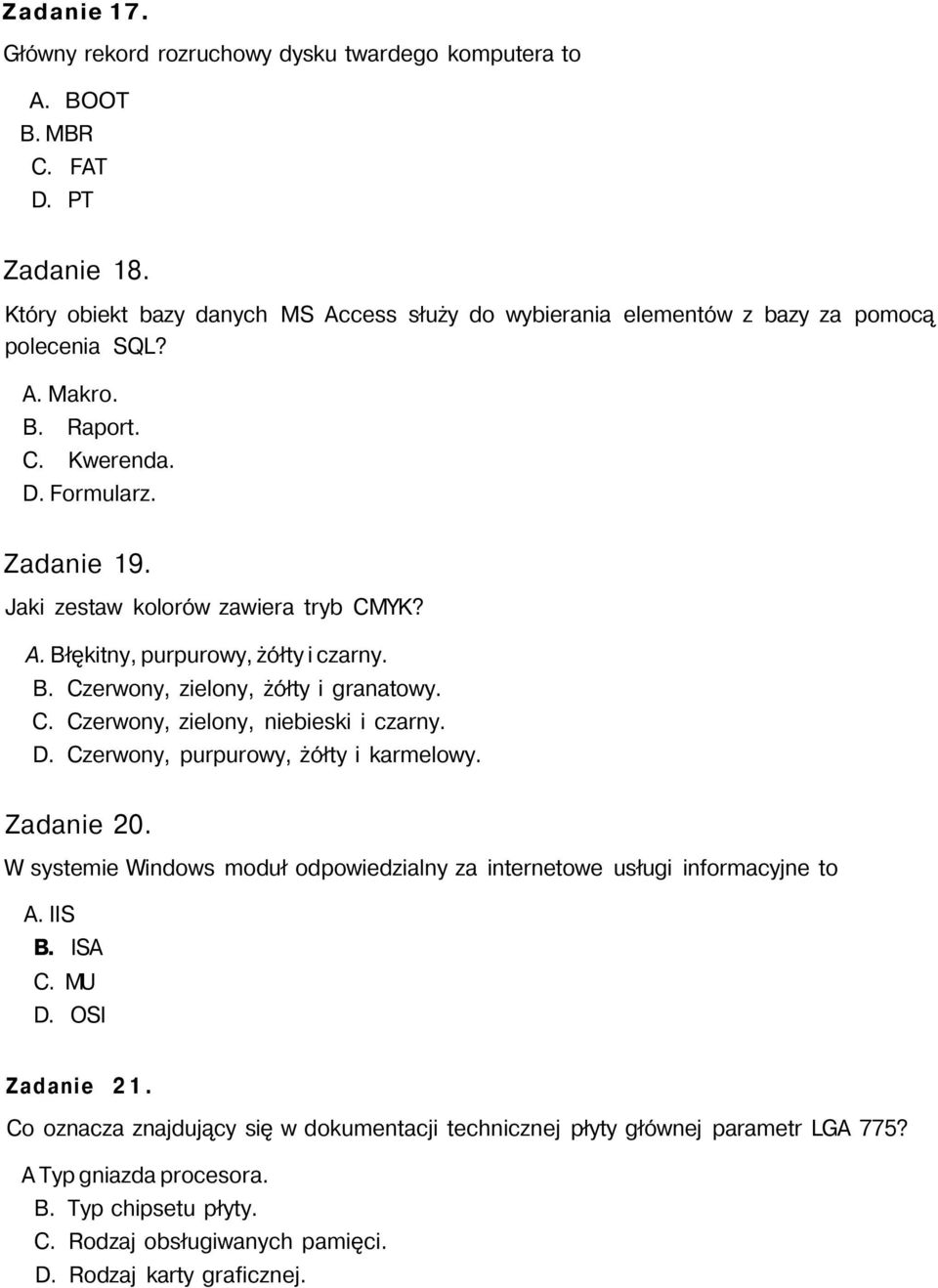 Zadanie 17.
Główny rekord rozruchowy dysku twardego komputera to

A. BOOT
B. MBR
C. FAT
D. PT

Zadanie 18.
Który obiekt bazy danych MS Access służy do wybierania elementów z bazy za pomocą polecenia SQL?

A. Makro.
B. Raport.
C. Kwerenda.
D. Formularz.

Zadanie 19.
Jaki zestaw kolorów zawiera tryb CMYK?

A. Błękitny, purpurowy, żółty i czarny.
B. Czerwony, zielony, żółty i granatowy.
C. Czerwony, zielony, niebieski i czarny.
D. Czerwony, purpurowy, żółty i karmelowy.

Zadanie 20.
W systemie Windows moduł odpowiedzialny za internetowe usługi informacyjne to

A. IIS
B. ISA
C. MU
D. OSI

Zadanie 21.
Co oznacza znajdujący się w dokumentacji technicznej płyty głównej parametr LGA 775?

A Typ gniazda procesora.
B. Typ chipsetu płyty.
C. Rodzaj obsługiwanych pamięci.
D. Rodzaj karty graficznej.